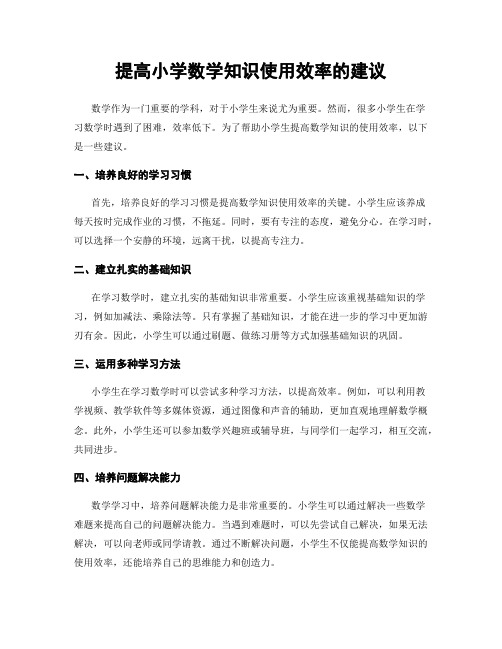 提高小学数学知识使用效率的建议

数学作为一门重要的学科，对于小学生来说尤为重要。然而，很多小学生在学习数学时遇到了困难，效率低下。为了帮助小学生提高数学知识的使用效率，以下是一些建议。

一、培养良好的学习习惯

首先，培养良好的学习习惯是提高数学知识使用效率的关键。小学生应该养成每天按时完成作业的习惯，不拖延。同时，要有专注的态度，避免分心。在学习时，可以选择一个安静的环境，远离干扰，以提高专注力。

二、建立扎实的基础知识

在学习数学时，建立扎实的基础知识非常重要。小学生应该重视基础知识的学习，例如加减法、乘除法等。只有掌握了基础知识，才能在进一步的学习中更加游刃有余。因此，小学生可以通过刷题、做练习册等方式加强基础知识的巩固。

三、运用多种学习方法

小学生在学习数学时可以尝试多种学习方法，以提高效率。例如，可以利用教学视频、教学软件等多媒体资源，通过图像和声音的辅助，更加直观地理解数学概念。此外，小学生还可以参加数学兴趣班或辅导班，与同学们一起学习，相互交流，共同进步。

四、培养问题解决能力

数学学习中，培养问题解决能力是非常重要的。小学生可以通过解决一些数学难题来提高自己的问题解决能力。当遇到难题时，可以先尝试自己解决，如果无法解决，可以向老师或同学请教。通过不断解决问题，小学生不仅能提高数学知识的使用效率，还能培养自己的思维能力和创造力。